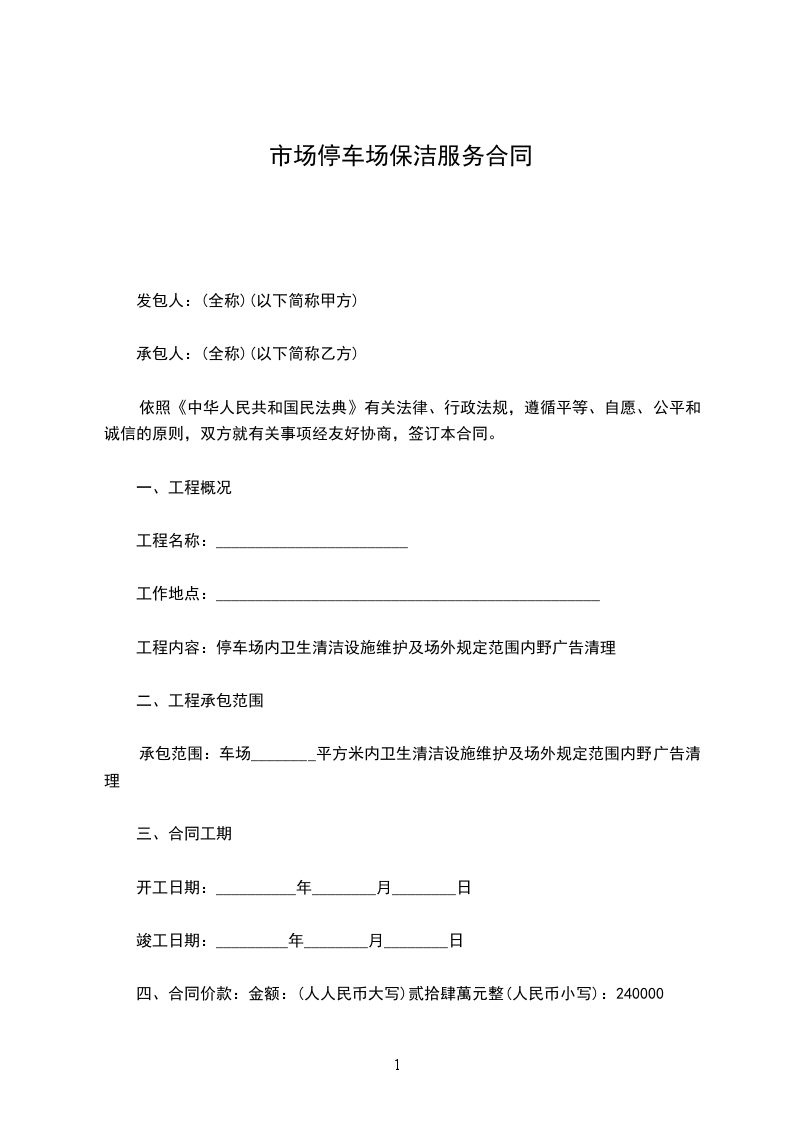 市场停车场保洁服务合同

发包人：(全称)(以下简称甲方)

承包人：(全称)(以下简称乙方)

依照《中华人民共和国民法典》有关法律、行政法规，遵循平等、自愿、公平和诚信的原则，双方就有关事项经友好协商，签订本合同。

一、工程概况

工程名称：________________________

工作地点：________________________________________________

工程内容：停车场内卫生清洁设施维护及场外规定范围内野广告清理

二、工程承包范围

承包范围：车场________平方米内卫生清洁设施维护及场外规定范围内野广告清理

三、合同工期

开工日期：__________年________月________日

竣工日期：_________年________月________日

四、合同价款：金额：(人人民币大写)贰拾肆萬元整(人民币小写)：240000

1